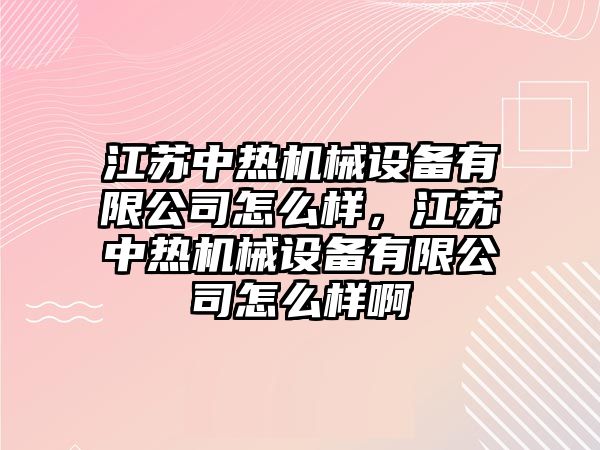 江苏中热机械设备有限公司怎么样，江苏中热机械设备有限公司怎么样啊